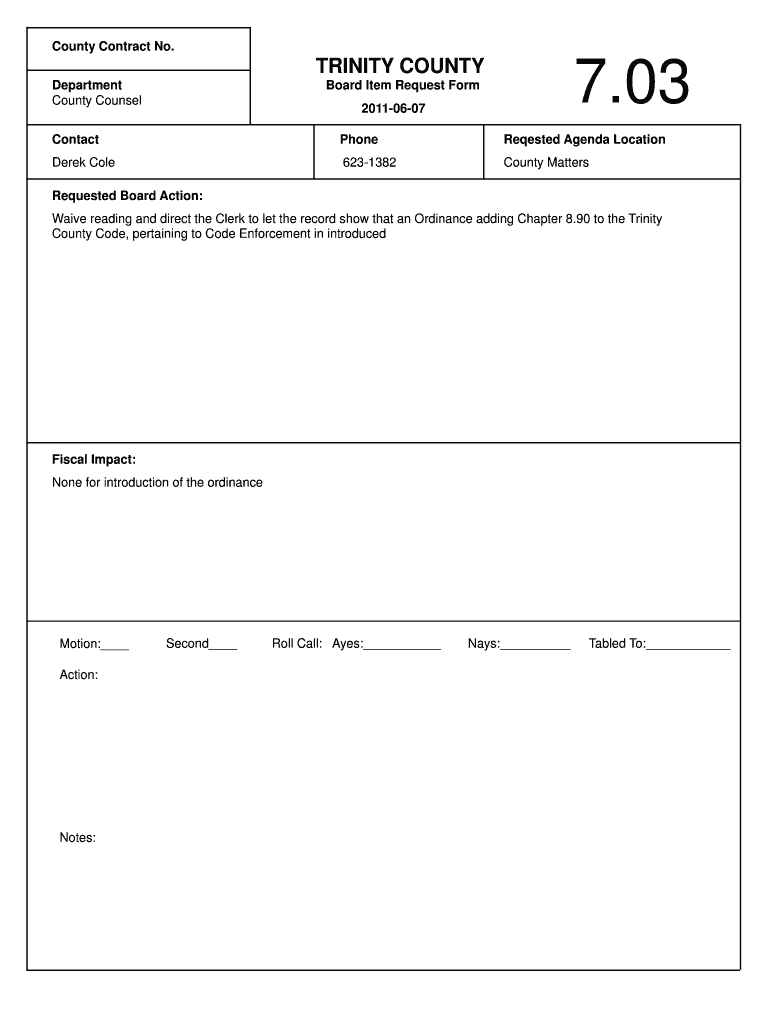 County Contract No.

Department
County Counsel

TRINITY COUNTY
Board Item Request Form
2011-06-07

7.03

| Contact | Phone | Reqested Agenda Location |
|---|---|---|
| Derek Cole | 623-1382 | County Matters |

Requested Board Action:
Waive reading and direct the Clerk to let the record show that an Ordinance adding Chapter 8.90 to the Trinity County Code, pertaining to Code Enforcement in introduced

Fiscal Impact:
None for introduction of the ordinance

Motion:____ Second____ Roll Call: Ayes:___________ Nays:__________ Tabled To:____________

Action:

Notes: